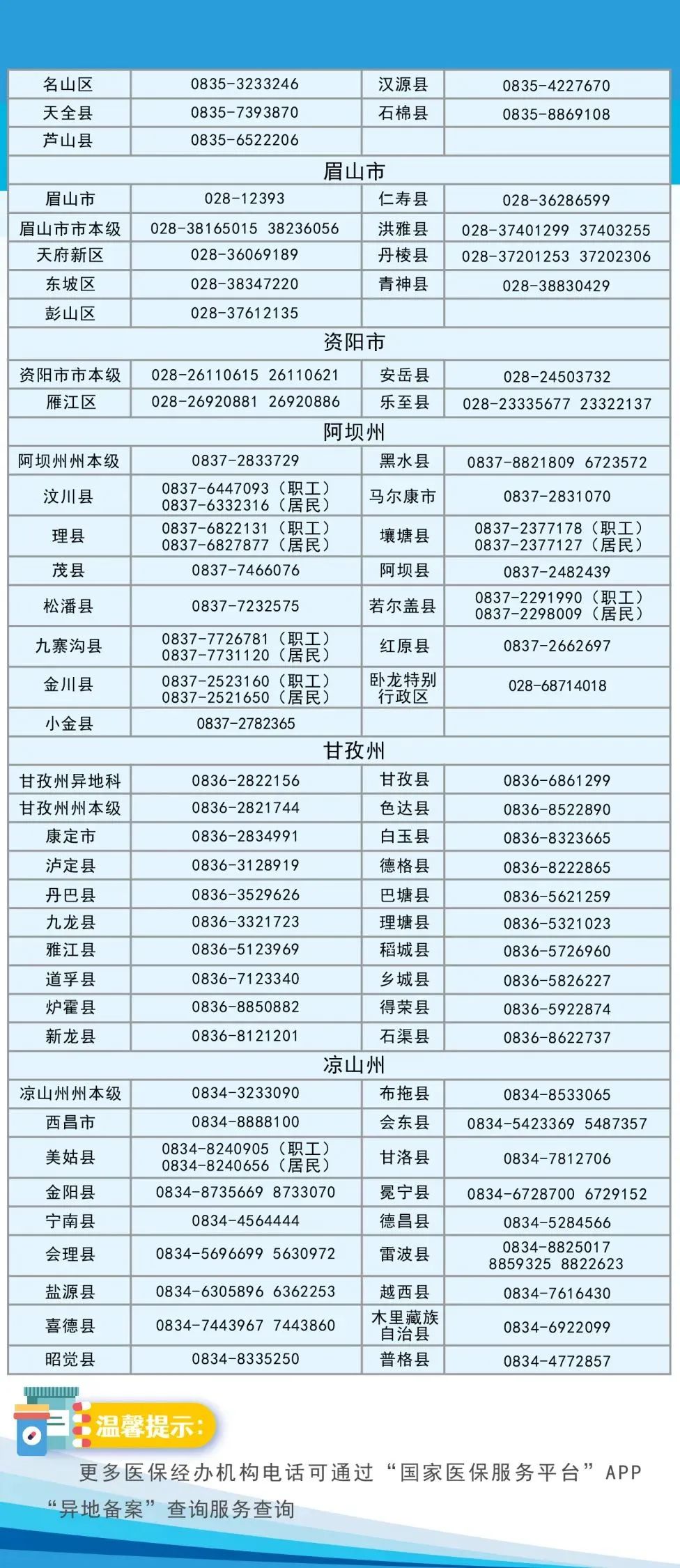 | 名山区 | 0835-3233246 | 汉源县 | 0835-4227670 |
|---|---|---|---|
| 天全县 | 0835-7393870 | 石棉县 | 0835-8869108 |
| 芦山县 | 0835-6522206 | | |
| 眉山市 | | | |
| 眉山市 | 028-12393 | 仁寿县 | 028-36286599 |
| 眉山市市本级 | 028-38165015 38236056 | 洪雅县 | 028-37401299 37403255 |
| 天府新区 | 028-36069189 | 丹棱县 | 028-37201253 37202306 |
| 东坡区 | 028-38347220 | 青神县 | 028-38830429 |
| 彭山区 | 028-37612135 | | |
| 资阳市 | | | |
| 资阳市市本级 | 028-26110615 26110621 | 安岳县 | 028-24503732 |
| 雁江区 | 028-26920881 26920886 | 乐至县 | 028-23335677 23322137 |
| 阿坝州 | | | |
| 阿坝州州本级 | 0837-2833729 | 黑水县 | 0837-8821809 6723572 |
| 汶川县 | 0837-6447093（职工） 0837-6332316（居民） | 马尔康市 | 0837-2831070 |
| 理县 | 0837-6822131（职工） 0837-6827877（居民） | 壤塘县 | 0837-2377178（职工） 0837-2377127（居民） |
| 茂县 | 0837-7466076 | 阿坝县 | 0837-2482439 |
| 松潘县 | 0837-7232575 | 若尔盖县 | 0837-2291990（职工） 0837-2298009（居民） |
| 九寨沟县 | 0837-7726781（职工） 0837-7731120（居民） | 红原县 | 0837-2662697 |
| 金川县 | 0837-2523160（职工） 0837-2521650（居民） | 卧龙特别行政区 | 028-68714018 |
| 小金县 | 0837-2782365 | | |
| 甘孜州 | | | |
| 甘孜州异地科 | 0836-2822156 | 甘孜县 | 0836-6861299 |
| 甘孜州州本级 | 0836-2821744 | 色达县 | 0836-8522890 |
| 康定市 | 0836-2834991 | 白玉县 | 0836-8323665 |
| 泸定县 | 0836-3128919 | 德格县 | 0836-8222865 |
| 丹巴县 | 0836-3529626 | 巴塘县 | 0836-5621259 |
| 九龙县 | 0836-3321723 | 理塘县 | 0836-5321023 |
| 雅江县 | 0836-5123969 | 稻城县 | 0836-5726960 |
| 道孚县 | 0836-7123340 | 乡城县 | 0836-5826227 |
| 炉霍县 | 0836-8850882 | 得荣县 | 0836-5922874 |
| 新龙县 | 0836-8121201 | 石渠县 | 0836-8622737 |
| 凉山州 | | | |
| 凉山州州本级 | 0834-3233090 | 布拖县 | 0834-8533065 |
| 西昌市 | 0834-8888100 | 会东县 | 0834-5423369 5487357 |
| 美姑县 | 0834-8240905（职工） 0834-8240656（居民） | 甘洛县 | 0834-7812706 |
| 金阳县 | 0834-8735669 8733070 | 冕宁县 | 0834-6728700 6729152 |
| 宁南县 | 0834-4564444 | 德昌县 | 0834-5284566 |
| 会理县 | 0834-5696699 5630972 | 雷波县 | 0834-8825017 8859325 8822623 |
| 盐源县 | 0834-6305896 6362253 | 越西县 | 0834-7616430 |
| 喜德县 | 0834-7443967 7443860 | 木里藏族自治县 | 0834-6922099 |
| 昭觉县 | 0834-8335250 | 普格县 | 0834-4772857 |

温馨提示：

更多医保经办机构电话可通过“国家医保服务平台”APP“异地备案”查询服务查询